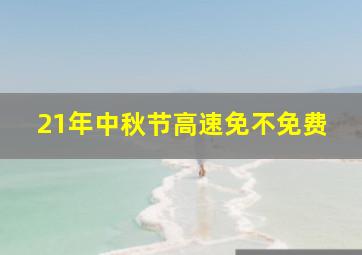 21年中秋节高速免不免费